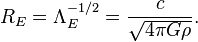 $R_E = \Lambda_E^{-1/2} = \frac{c}{\sqrt{4\pi G\rho}}.$